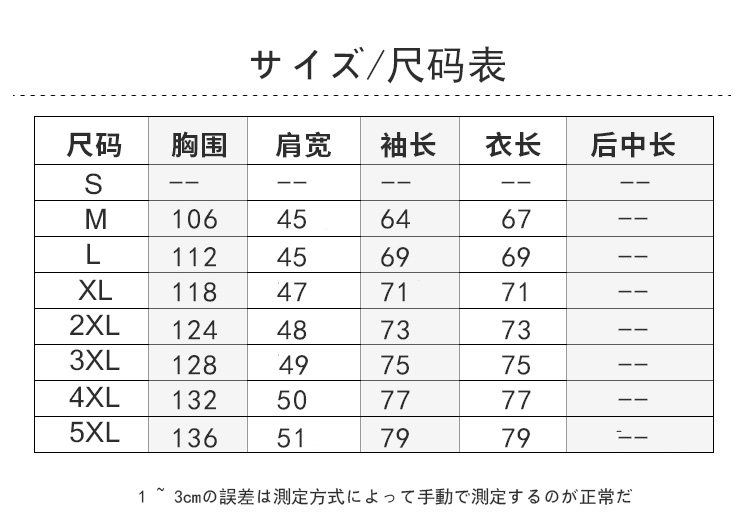 サイズ/尺码表

| 尺码 | 胸围 | 肩宽 | 袖长 | 衣长 | 后中长 |
|---|---|---|---|---|---|
| S | -- | -- | -- | -- | -- |
| M | 106 | 45 | 64 | 67 | -- |
| L | 112 | 45 | 69 | 69 | -- |
| XL | 118 | 47 | 71 | 71 | -- |
| 2XL | 124 | 48 | 73 | 73 | -- |
| 3XL | 128 | 49 | 75 | 75 | -- |
| 4XL | 132 | 50 | 77 | 77 | -- |
| 5XL | 136 | 51 | 79 | 79 | -- |

1 ~ 3cmの誤差は測定方式によって手動で測定するのが正常だ